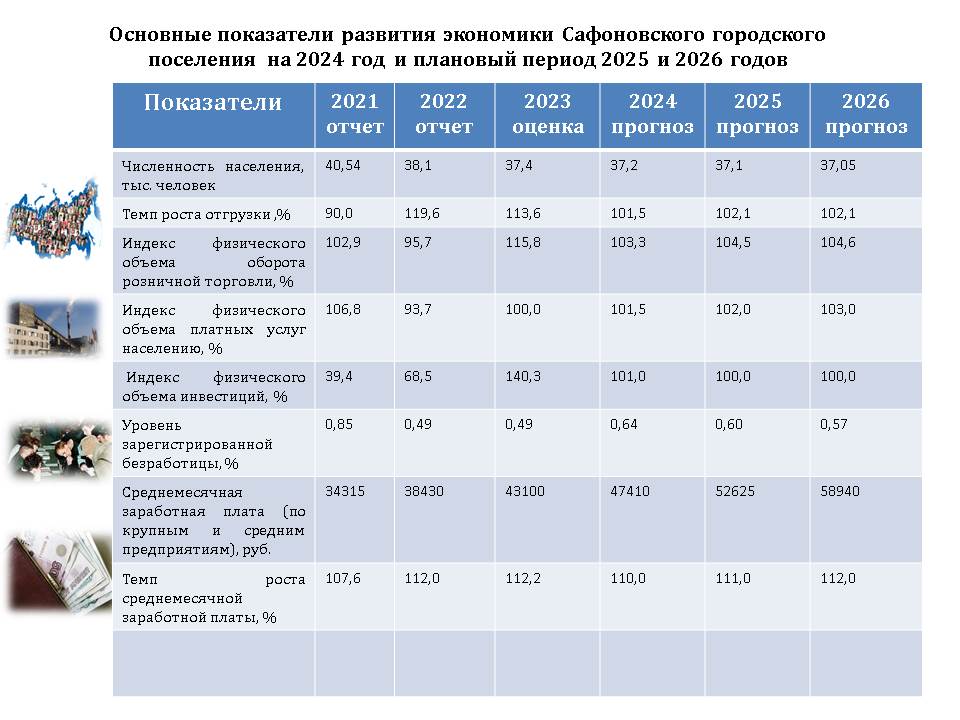 Основные показатели развития экономики Сафоновского городского поселения на 2024 год и плановый период 2025 и 2026 годов

| Показатели | 2021 отчет | 2022 отчет | 2023 оценка | 2024 прогноз | 2025 прогноз | 2026 прогноз |
|---|---|---|---|---|---|---|
| Численность населения, тыс. человек | 40,54 | 38,1 | 37,4 | 37,2 | 37,1 | 37,05 |
| Темп роста отгрузки ,% | 90,0 | 119,6 | 113,6 | 101,5 | 102,1 | 102,1 |
| Индекс физического объема оборота розничной торговли, % | 102,9 | 95,7 | 115,8 | 103,3 | 104,5 | 104,6 |
| Индекс физического объема платных услуг населению, % | 106,8 | 93,7 | 100,0 | 101,5 | 102,0 | 103,0 |
| Индекс физического объема инвестиций, % | 39,4 | 68,5 | 140,3 | 101,0 | 100,0 | 100,0 |
| Уровень зарегистрированной безработицы, % | 0,85 | 0,49 | 0,49 | 0,64 | 0,60 | 0,57 |
| Среднемесячная заработная плата (по крупным и средним предприятиям), руб. | 34315 | 38430 | 43100 | 47410 | 52625 | 58940 |
| Темп роста среднемесячной заработной платы, % | 107,6 | 112,0 | 112,2 | 110,0 | 111,0 | 112,0 |
| | | | | | | |